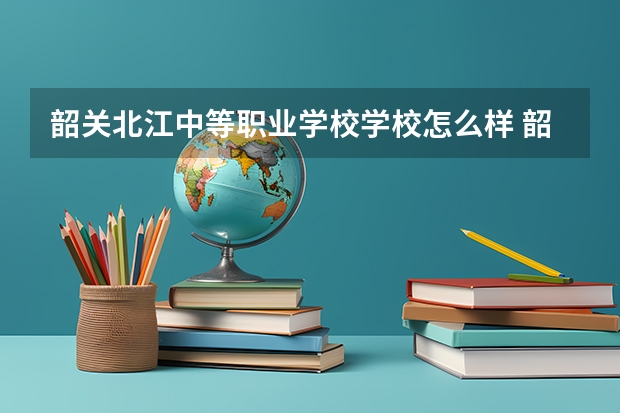 韶关北江中等职业学校学校怎么样 韶